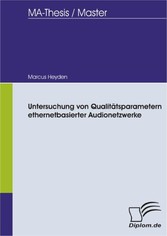 MA-Thesis / Master

Marcus Heyden

Untersuchung von Qualitätsparametern ethernetbasierter Audionetzwerke

Diplom.de